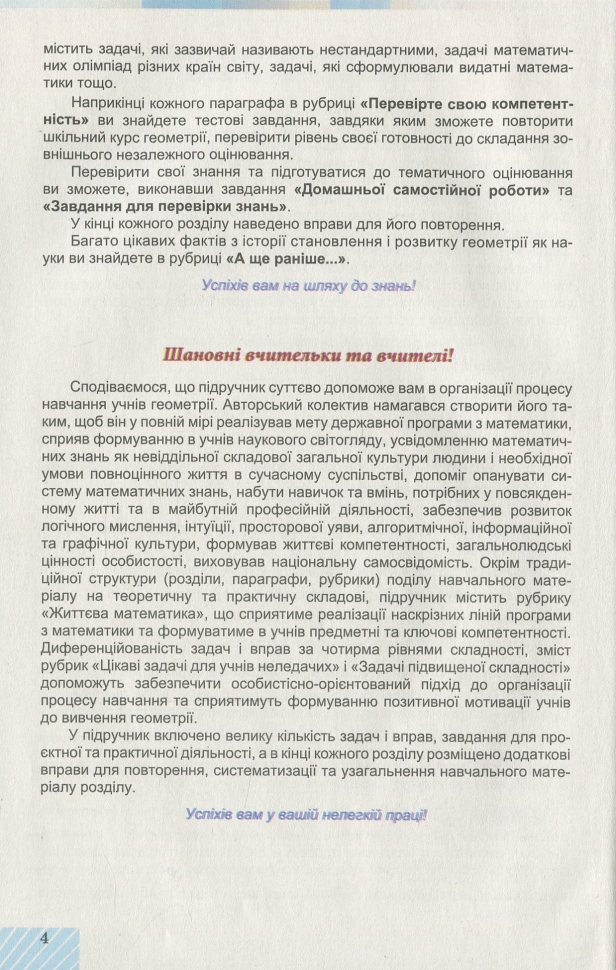 містить задачі, які зазвичай називають нестандартними, задачі математичних олімпіад різних країн світу, задачі, які сформулювали видатні математики тощо.

Наприкінці кожного параграфа в рубриці «Перевірте свою компетентність» ви знайдете тестові завдання, завдяки яким зможете повторити шкільний курс геометрії, перевірити рівень своєї готовності до складання зовнішнього незалежного оцінювання.

Перевірити свої знання та підготуватися до тематичного оцінювання ви зможете, виконавши завдання «Домашньої самостійної роботи» та «Завдання для перевірки знань».

У кінці кожного розділу наведено вправи для його повторення.

Багато цікавих фактів з історії становлення і розвитку геометрії як науки ви знайдете в рубриці «А ще раніше...».

Успіхів вам на шляху до знань!

Шановні вчительки та вчителі!

Сподіваємося, що підручник суттєво допоможе вам в організації процесу навчання учнів геометрії. Авторський колектив намагався створити його таким, щоб він у повній мірі реалізував мету державної програми з математики, сприяв формуванню в учнів наукового світогляду, усвідомленню математичних знань як невіддільної складової загальної культури людини і необхідної умови повноцінного життя в сучасному суспільстві, допоміг опанувати систему математичних знань, набути навичок та вмінь, потрібних у повсякденному житті та в майбутній професійній діяльності, забезпечив розвиток логічного мислення, інтуїції, просторової уяви, алгоритмічної, інформаційної та графічної культури, формував життєві компетентності, загальнолюдські цінності особистості, виховував національну самосвідомість. Окрім традиційної структури (розділи, параграфи, рубрики) поділу навчального матеріалу на теоретичну та практичну складові, підручник містить рубрику «Життєва математика», що сприятиме реалізації наскрізних ліній програми з математики та формуватиме в учнів предметні та ключові компетентності. Диференційованість задач і вправ за чотирма рівнями складності, зміст рубрик «Цікаві задачі для учнів неледачих» і «Задачі підвищеної складності» допоможуть забезпечити особистісно-орієнтований підхід до організації процесу навчання та сприятимуть формуванню позитивної мотивації учнів до вивчення геометрії.

У підручник включено велику кількість задач і вправ, завдання для проєктної та практичної діяльності, а в кінці кожного розділу розміщено додаткові вправи для повторення, систематизації та узагальнення навчального матеріалу розділу.

Успіхів вам у вашій нелегкій праці!

4